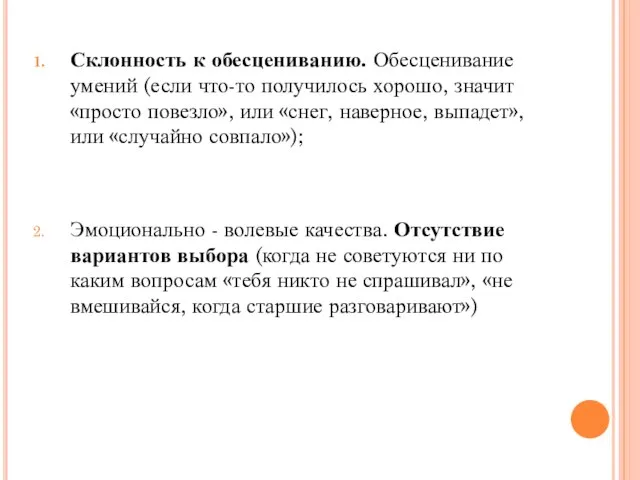 1. Склонность к обесцениванию. Обесценивание умений (если что-то получилось хорошо, значит «просто повезло», или «снег, наверное, выпадет», или «случайно совпало»);

2. Эмоционально - волевые качества. Отсутствие вариантов выбора (когда не советуются ни по каким вопросам «тебя никто не спрашивал», «не вмешивайся, когда старшие разговаривают»)